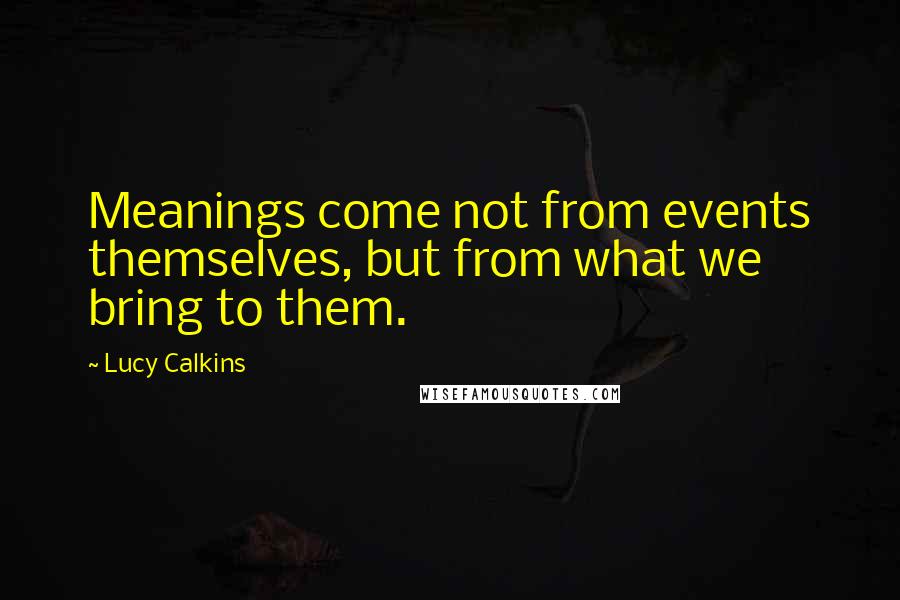 Meanings come not from events themselves, but from what we bring to them.

~ Lucy Calkins

WISEFAMOUSQUOTES.COM